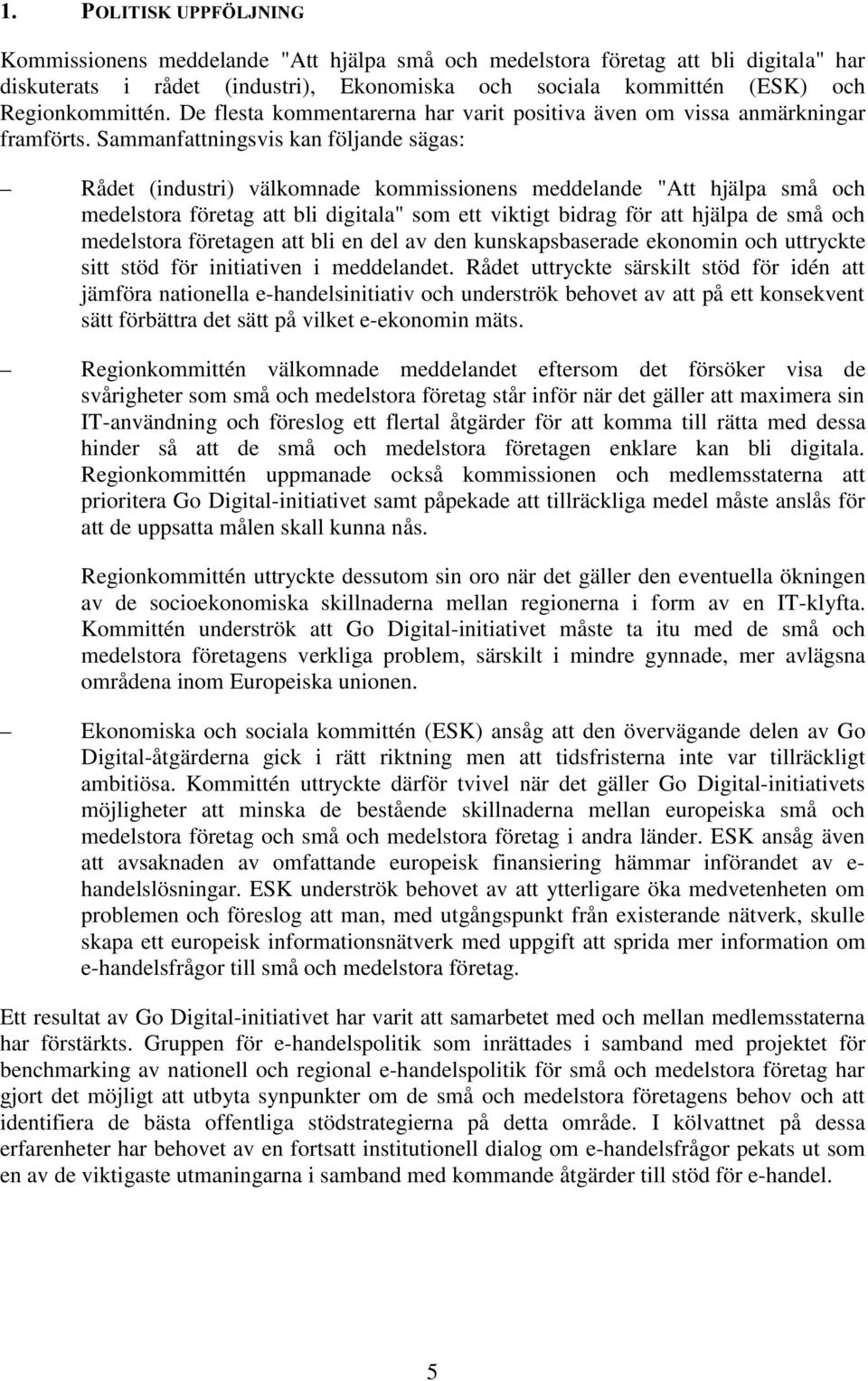 1. POLITISK UPPFÖLJNING

Kommissionens meddelande "Att hjälpa små och medelstora företag att bli digitala" har diskuterats i rådet (industri), Ekonomiska och sociala kommittén (ESK) och Regionkommittén. De flesta kommentarerna har varit positiva även om vissa anmärkningar framförts. Sammanfattningsvis kan följande sägas:

– Rådet (industri) välkomnade kommissionens meddelande "Att hjälpa små och medelstora företag att bli digitala" som ett viktigt bidrag för att hjälpa de små och medelstora företagen att bli en del av den kunskapsbaserade ekonomin och uttryckte sitt stöd för initiativen i meddelandet. Rådet uttryckte särskilt stöd för idén att jämföra nationella e-handelsinitiativ och underströk behovet av att på ett konsekvent sätt förbättra det sätt på vilket e-ekonomin mäts.

– Regionkommittén välkomnade meddelandet eftersom det försöker visa de svårigheter som små och medelstora företag står inför när det gäller att maximera sin IT-användning och föreslog ett flertal åtgärder för att komma till rätta med dessa hinder så att de små och medelstora företagen enklare kan bli digitala. Regionkommittén uppmanade också kommissionen och medlemsstaterna att prioritera Go Digital-initiativet samt påpekade att tillräckliga medel måste anslås för att de uppsatta målen skall kunna nås.

Regionkommittén uttryckte dessutom sin oro när det gäller den eventuella ökningen av de socioekonomiska skillnaderna mellan regionerna i form av en IT-klyfta. Kommittén underströk att Go Digital-initiativet måste ta itu med de små och medelstora företagens verkliga problem, särskilt i mindre gynnade, mer avlägsna områdena inom Europeiska unionen.

– Ekonomiska och sociala kommittén (ESK) ansåg att den övervägande delen av Go Digital-åtgärderna gick i rätt riktning men att tidsfristerna inte var tillräckligt ambitiösa. Kommittén uttryckte därför tvivel när det gäller Go Digital-initiativets möjligheter att minska de bestående skillnaderna mellan europeiska små och medelstora företag och små och medelstora företag i andra länder. ESK ansåg även att avsaknaden av omfattande europeisk finansiering hämmar införandet av e-handelslösningar. ESK underströk behovet av att ytterligare öka medvetenheten om problemen och föreslog att man, med utgångspunkt från existerande nätverk, skulle skapa ett europeisk informationsnätverk med uppgift att sprida mer information om e-handelsfrågor till små och medelstora företag.

Ett resultat av Go Digital-initiativet har varit att samarbetet med och mellan medlemsstaterna har förstärkts. Gruppen för e-handelspolitik som inrättades i samband med projektet för benchmarking av nationell och regional e-handelspolitik för små och medelstora företag har gjort det möjligt att utbyta synpunkter om de små och medelstora företagens behov och att identifiera de bästa offentliga stödstrategierna på detta område. I kölvattnet på dessa erfarenheter har behovet av en fortsatt institutionell dialog om e-handelsfrågor pekats ut som en av de viktigaste utmaningarna i samband med kommande åtgärder till stöd för e-handel.

5